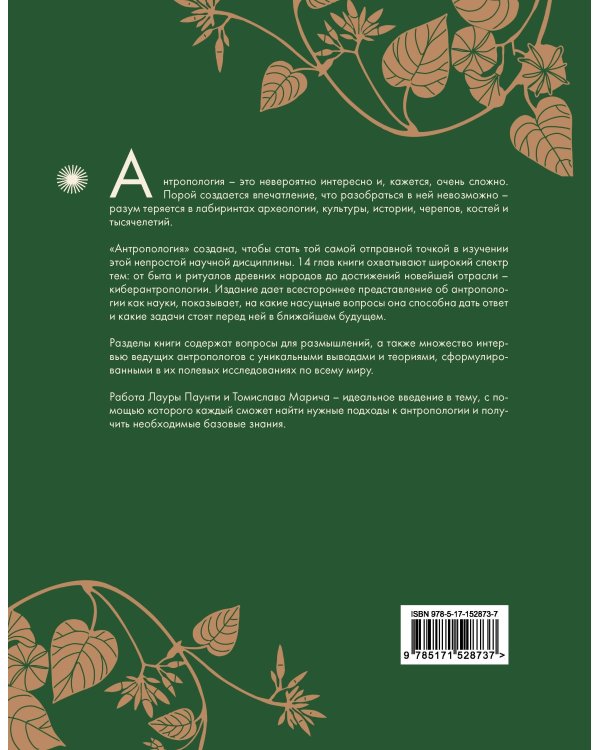 Антропология – это невероятно интересно и, кажется, очень сложно. Порой создается впечатление, что разобраться в ней невозможно – разум теряется в лабиринтах археологии, культуры, истории, черепов, костей и тысячелетий.

«Антропология» создана, чтобы стать той самой отправной точкой в изучении этой непростой научной дисциплины. 14 глав книги охватывают широкий спектр тем: от быта и ритуалов древних народов до достижений новейшей отрасли – киберантропологии. Издание дает всестороннее представление об антропологии как науки, показывает, на какие насущные вопросы она способна дать ответ и какие задачи стоят перед ней в ближайшем будущем.

Разделы книги содержат вопросы для размышлений, а также множество интервью ведущих антропологов с уникальными выводами и теориями, сформулированными в их полевых исследованиях по всему миру.

Работа Лауры Паунти и Томислава Марича – идеальное введение в тему, с помощью которого каждый сможет найти нужные подходы к антропологии и получить необходимые базовые знания.

ISBN 978-5-17-152873-7

9 785171 528737 >